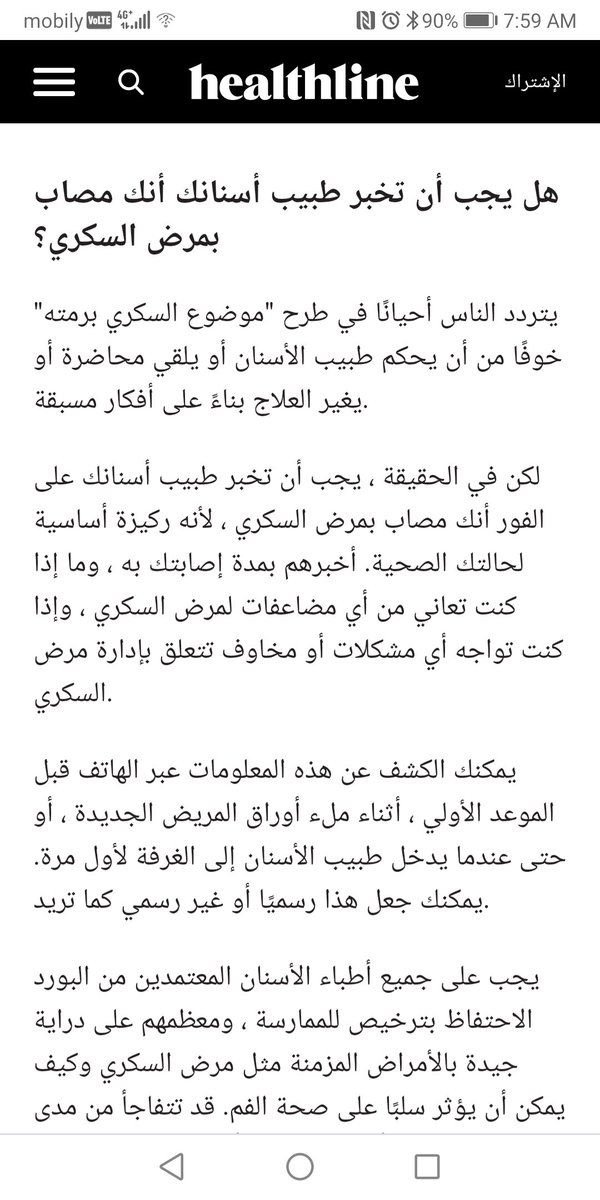 mobily VoLTE 4G+ 90% 7:59 AM

healthline الإشتراك

هل يجب أن تخبر طبيب أسنانك أنك مصاب بمرض السكري؟

يتردد الناس أحيانًا في طرح "موضوع السكري برمته" خوفًا من أن يحكم طبيب الأسنان أو يلقي محاضرة أو يغير العلاج بناءً على أفكار مسبقة.

لكن في الحقيقة ، يجب أن تخبر طبيب أسنانك على الفور أنك مصاب بمرض السكري ، لأنه ركيزة أساسية لحالتك الصحية. أخبرهم بمدة إصابتك به ، وما إذا كنت تعاني من أي مضاعفات لمرض السكري ، وإذا كنت تواجه أي مشكلات أو مخاوف تتعلق بإدارة مرض السكري.

يمكنك الكشف عن هذه المعلومات عبر الهاتف قبل الموعد الأولي ، أثناء ملء أوراق المريض الجديدة ، أو حتى عندما يدخل طبيب الأسنان إلى الغرفة لأول مرة. يمكنك جعل هذا رسميًا أو غير رسمي كما تريد.

يجب على جميع أطباء الأسنان المعتمدين من البورد الاحتفاظ بترخيص للممارسة ، ومعظمهم على دراية جيدة بالأمراض المزمنة مثل مرض السكري وكيف يمكن أن يؤثر سلبًا على صحة الفم. قد تتفاجأ من مدى